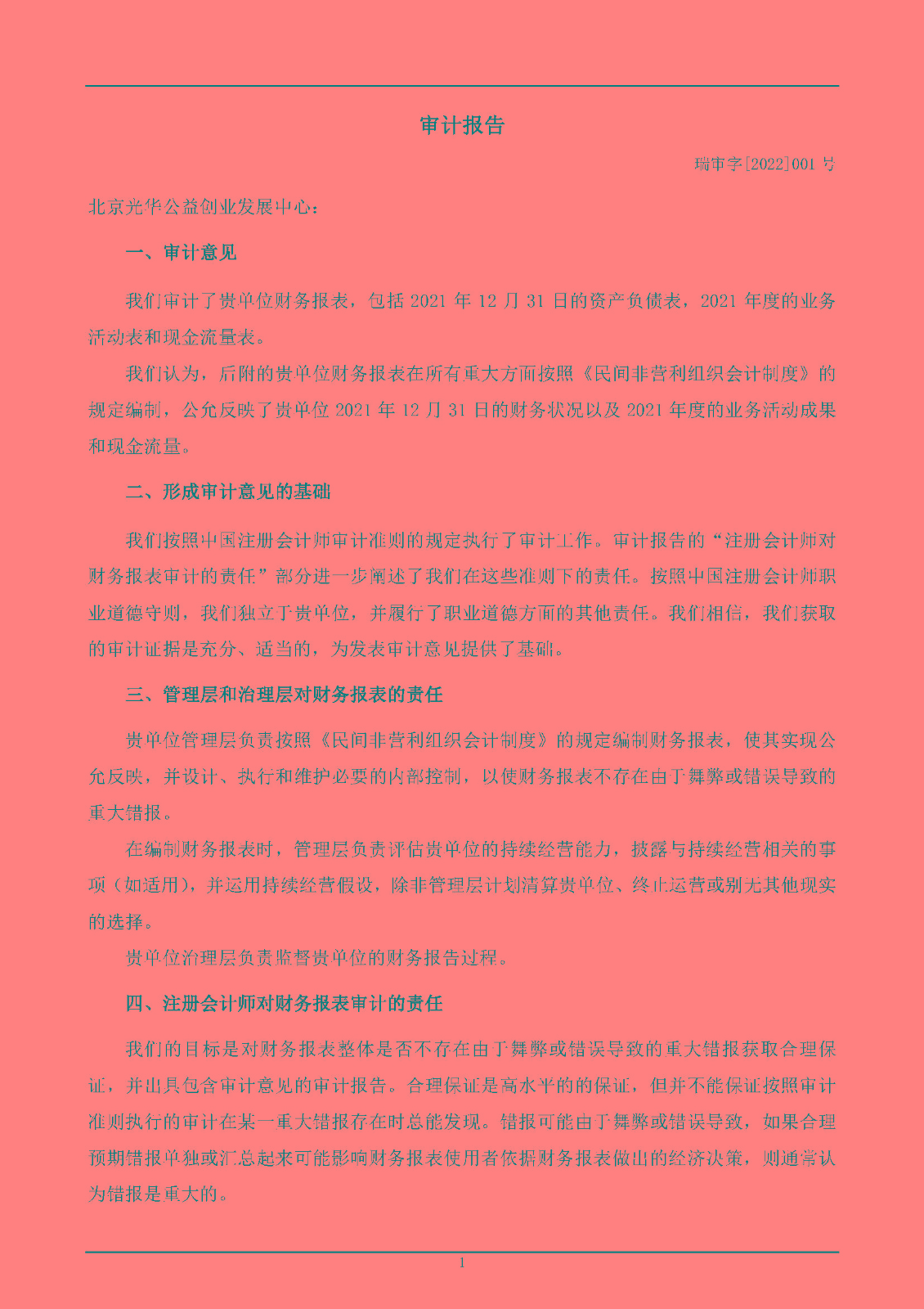 审计报告

瑞审字[2022]001 号

北京光华公益创业发展中心：

一、审计意见

我们审计了贵单位财务报表，包括 2021 年 12 月 31 日的资产负债表，2021 年度的业务活动表和现金流量表。

我们认为，后附的贵单位财务报表在所有重大方面按照《民间非营利组织会计制度》的规定编制，公允反映了贵单位 2021 年 12 月 31 日的财务状况以及 2021 年度的业务活动成果和现金流量。

二、形成审计意见的基础

我们按照中国注册会计师审计准则的规定执行了审计工作。审计报告的“注册会计师对财务报表审计的责任”部分进一步阐述了我们在这些准则下的责任。按照中国注册会计师职业道德守则，我们独立于贵单位，并履行了职业道德方面的其他责任。我们相信，我们获取的审计证据是充分、适当的，为发表审计意见提供了基础。

三、管理层和治理层对财务报表的责任

贵单位管理层负责按照《民间非营利组织会计制度》的规定编制财务报表，使其实现公允反映，并设计、执行和维护必要的内部控制，以使财务报表不存在由于舞弊或错误导致的重大错报。

在编制财务报表时，管理层负责评估贵单位的持续经营能力，披露与持续经营相关的事项（如适用），并运用持续经营假设，除非管理层计划清算贵单位、终止运营或别无其他现实的选择。

贵单位治理层负责监督贵单位的财务报告过程。

四、注册会计师对财务报表审计的责任

我们的目标是对财务报表整体是否不存在由于舞弊或错误导致的重大错报获取合理保证，并出具包含审计意见的审计报告。合理保证是高水平的的保证，但并不能保证按照审计准则执行的审计在某一重大错报存在时总能发现。错报可能由于舞弊或错误导致，如果合理预期错报单独或汇总起来可能影响财务报表使用者依据财务报表做出的经济决策，则通常认为错报是重大的。

1